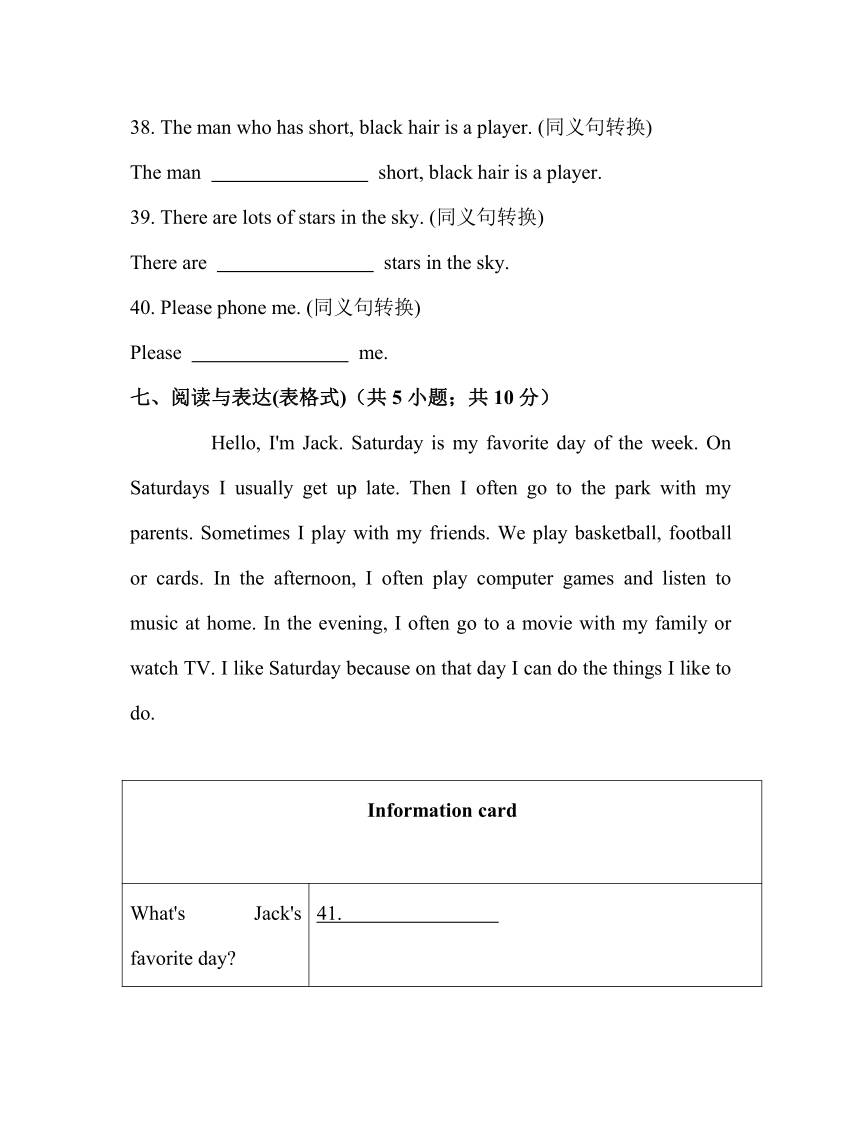 38. The man who has short, black hair is a player. (同义句转换)

The man ________________ short, black hair is a player.

39. There are lots of stars in the sky. (同义句转换)

There are ________________ stars in the sky.

40. Please phone me. (同义句转换)

Please ________________ me.

七、阅读与表达(表格式)（共 5 小题；共 10 分）

Hello, I'm Jack. Saturday is my favorite day of the week. On Saturdays I usually get up late. Then I often go to the park with my parents. Sometimes I play with my friends. We play basketball, football or cards. In the afternoon, I often play computer games and listen to music at home. In the evening, I often go to a movie with my family or watch TV. I like Saturday because on that day I can do the things I like to do.

| Information card | |
|---|---|
| What's Jack's favorite day? | 41.________________ |